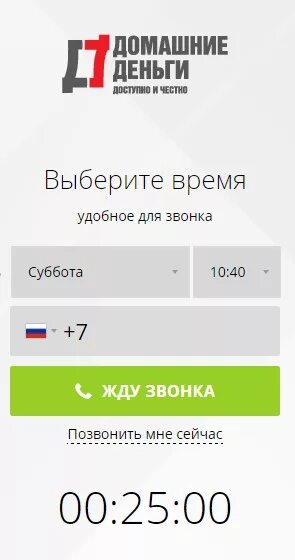 ДОМАШНИЕ ДЕНЬГИ
ДОСТУПНО И ЧЕСТНО

Выберите время
удобное для звонка

Суббота
10:40

+7

ЖДУ ЗВОНКА

Позвонить мне сейчас

00:25:00